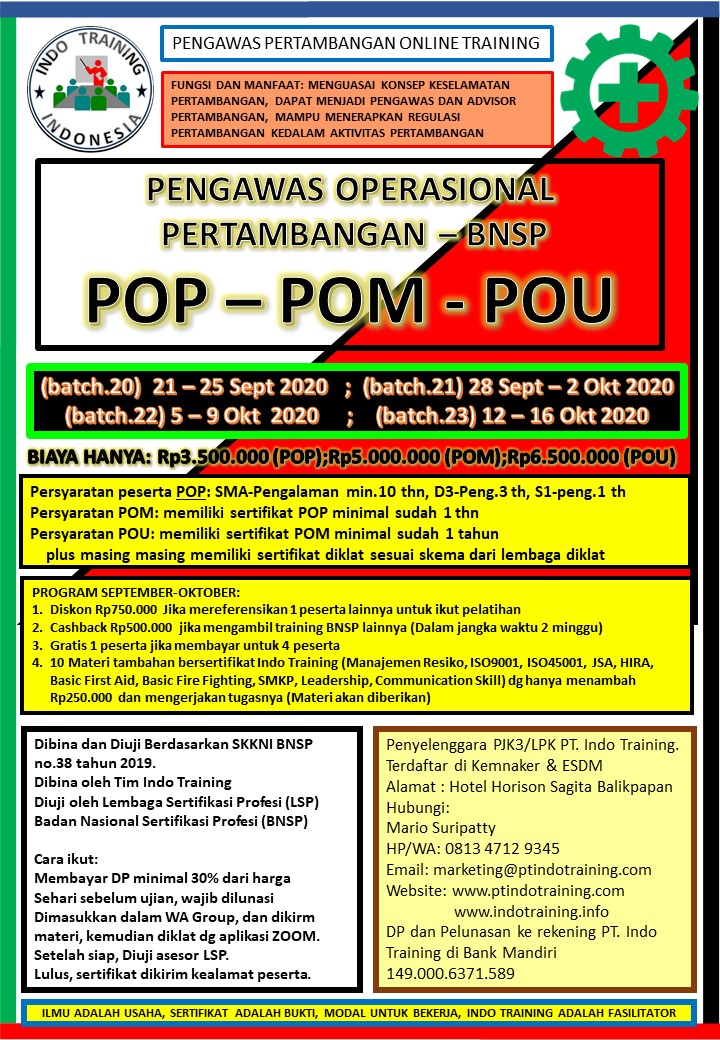 INDO TRAINING INDONESIA

PENGAWAS PERTAMBANGAN ONLINE TRAINING

FUNGSI DAN MANFAAT: MENGUASAI KONSEP KESELAMATAN PERTAMBANGAN, DAPAT MENJADI PENGAWAS DAN ADVISOR PERTAMBANGAN, MAMPU MENERAPKAN REGULASI PERTAMBANGAN KEDALAM AKTIVITAS PERTAMBANGAN

PENGAWAS OPERASIONAL PERTAMBANGAN – BNSP

POP – POM - POU

(batch.20) 21 – 25 Sept 2020 ; (batch.21) 28 Sept – 2 Okt 2020
(batch.22) 5 – 9 Okt 2020 ; (batch.23) 12 – 16 Okt 2020

BIAYA HANYA: Rp3.500.000 (POP);Rp5.000.000 (POM);Rp6.500.000 (POU)

Persyaratan peserta POP: SMA-Pengalaman min.10 thn, D3-Peng.3 th, S1-peng.1 th
Persyaratan POM: memiliki sertifikat POP minimal sudah 1 thn
Persyaratan POU: memiliki sertifikat POM minimal sudah 1 tahun
plus masing masing memiliki sertifikat diklat sesuai skema dari lembaga diklat

PROGRAM SEPTEMBER-OKTOBER:
1. Diskon Rp750.000 Jika mereferensikan 1 peserta lainnya untuk ikut pelatihan
2. Cashback Rp500.000 jika mengambil training BNSP lainnya (Dalam jangka waktu 2 minggu)
3. Gratis 1 peserta jika membayar untuk 4 peserta
4. 10 Materi tambahan bersertifikat Indo Training (Manajemen Resiko, ISO9001, ISO45001, JSA, HIRA, Basic First Aid, Basic Fire Fighting, SMKP, Leadership, Communication Skill) dg hanya menambah Rp250.000 dan mengerjakan tugasnya (Materi akan diberikan)

Dibina dan Diuji Berdasarkan SKKNI BNSP no.38 tahun 2019.
Dibina oleh Tim Indo Training
Diuji oleh Lembaga Sertifikasi Profesi (LSP)
Badan Nasional Sertifikasi Profesi (BNSP)

Cara ikut:
Membayar DP minimal 30% dari harga
Sehari sebelum ujian, wajib dilunasi
Dimasukkan dalam WA Group, dan dikirm materi, kemudian diklat dg aplikasi ZOOM.
Setelah siap, Diuji asesor LSP.
Lulus, sertifikat dikirim kealamat peserta.

Penyelenggara PJK3/LPK PT. Indo Training.
Terdaftar di Kemnaker & ESDM
Alamat : Hotel Horison Sagita Balikpapan
Hubungi:
Mario Suripatty
HP/WA: 0813 4712 9345
Email: marketing@ptindotraining.com
Website: www.ptindotraining.com
www.indotraining.info
DP dan Pelunasan ke rekening PT. Indo Training di Bank Mandiri
149.000.6371.589

ILMU ADALAH USAHA, SERTIFIKAT ADALAH BUKTI, MODAL UNTUK BEKERJA, INDO TRAINING ADALAH FASILITATOR